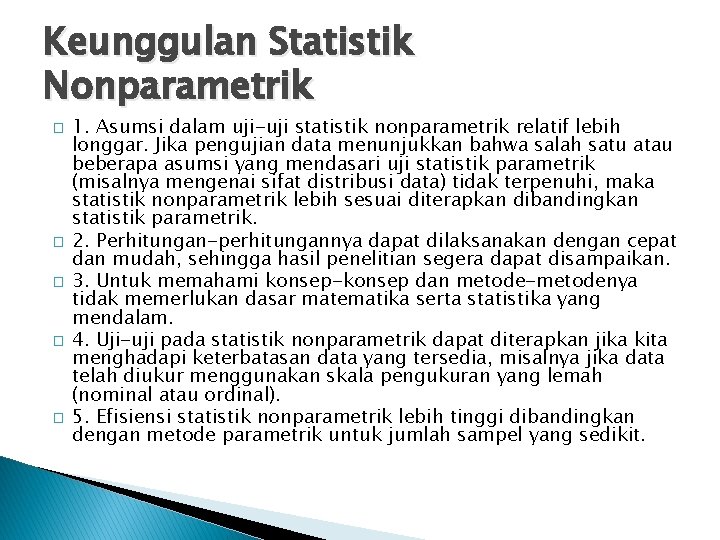 Keunggulan Statistik Nonparametrik

□ 1. Asumsi dalam uji-uji statistik nonparametrik relatif lebih longgar. Jika pengujian data menunjukkan bahwa salah satu atau beberapa asumsi yang mendasari uji statistik parametrik (misalnya mengenai sifat distribusi data) tidak terpenuhi, maka statistik nonparametrik lebih sesuai diterapkan dibandingkan statistik parametrik.

□ 2. Perhitungan-perhitungannya dapat dilaksanakan dengan cepat dan mudah, sehingga hasil penelitian segera dapat disampaikan.

□ 3. Untuk memahami konsep-konsep dan metode-metodenya tidak memerlukan dasar matematika serta statistika yang mendalam.

□ 4. Uji-uji pada statistik nonparametrik dapat diterapkan jika kita menghadapi keterbatasan data yang tersedia, misalnya jika data telah diukur menggunakan skala pengukuran yang lemah (nominal atau ordinal).

□ 5. Efisiensi statistik nonparametrik lebih tinggi dibandingkan dengan metode parametrik untuk jumlah sampel yang sedikit.